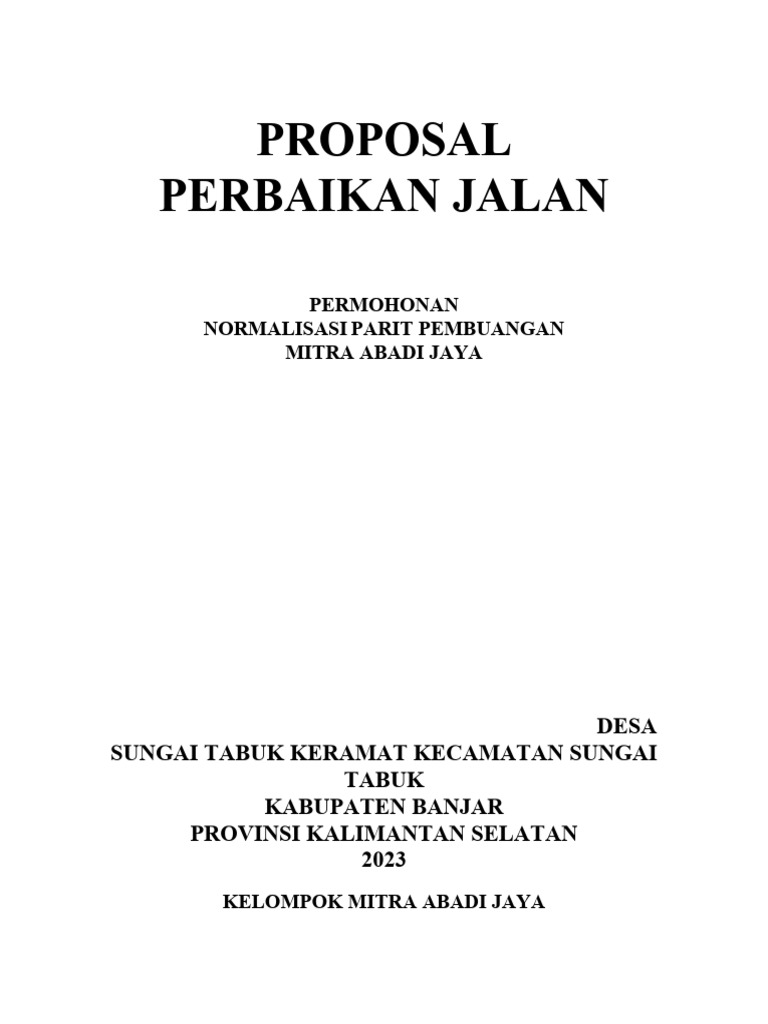 PROPOSAL
PERBAIKAN JALAN

PERMOHONAN
NORMALISASI PARIT PEMBUANGAN
MITRA ABADI JAYA

DESA
SUNGAI TABUK KERAMAT KECAMATAN SUNGAI TABUK
KABUPATEN BANJAR
PROVINSI KALIMANTAN SELATAN
2023

KELOMPOK MITRA ABADI JAYA